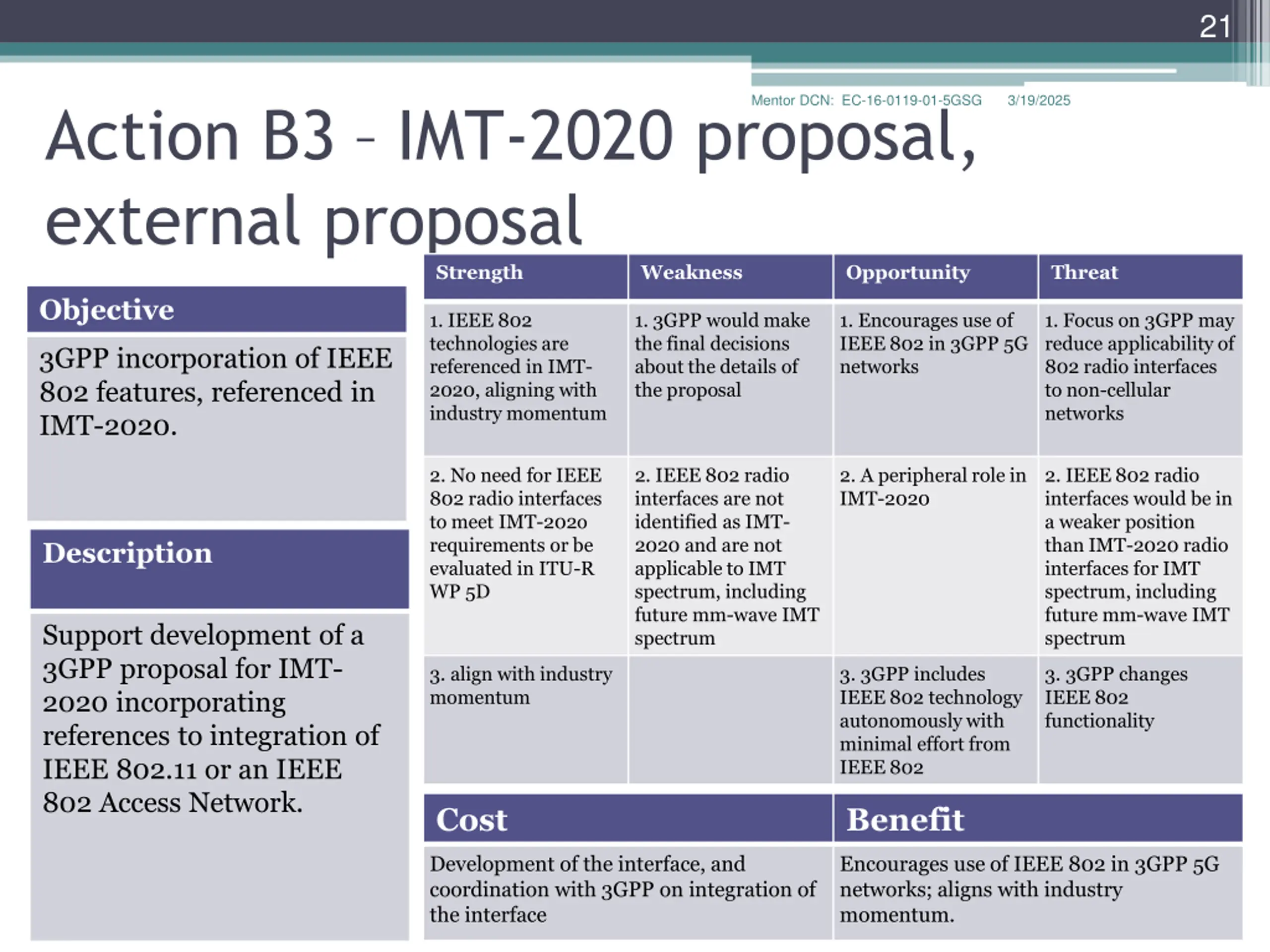 21

Mentor DCN: EC-16-0119-01-5GSG 3/19/2025

Action B3 – IMT-2020 proposal, external proposal

Objective

3GPP incorporation of IEEE 802 features, referenced in IMT-2020.

Description

Support development of a 3GPP proposal for IMT-2020 incorporating references to integration of IEEE 802.11 or an IEEE 802 Access Network.

| Strength | Weakness | Opportunity | Threat |
|---|---|---|---|
| 1. IEEE 802 technologies are referenced in IMT-2020, aligning with industry momentum | 1. 3GPP would make the final decisions about the details of the proposal | 1. Encourages use of IEEE 802 in 3GPP 5G networks | 1. Focus on 3GPP may reduce applicability of 802 radio interfaces to non-cellular networks |
| 2. No need for IEEE 802 radio interfaces to meet IMT-2020 requirements or be evaluated in ITU-R WP 5D | 2. IEEE 802 radio interfaces are not identified as IMT-2020 and are not applicable to IMT spectrum, including future mm-wave IMT spectrum | 2. A peripheral role in IMT-2020 | 2. IEEE 802 radio interfaces would be in a weaker position than IMT-2020 radio interfaces for IMT spectrum, including future mm-wave IMT spectrum |
| 3. align with industry momentum | | 3. 3GPP includes IEEE 802 technology autonomously with minimal effort from IEEE 802 | 3. 3GPP changes IEEE 802 functionality |

| Cost | Benefit |
|---|---|
| Development of the interface, and coordination with 3GPP on integration of the interface | Encourages use of IEEE 802 in 3GPP 5G networks; aligns with industry momentum. |